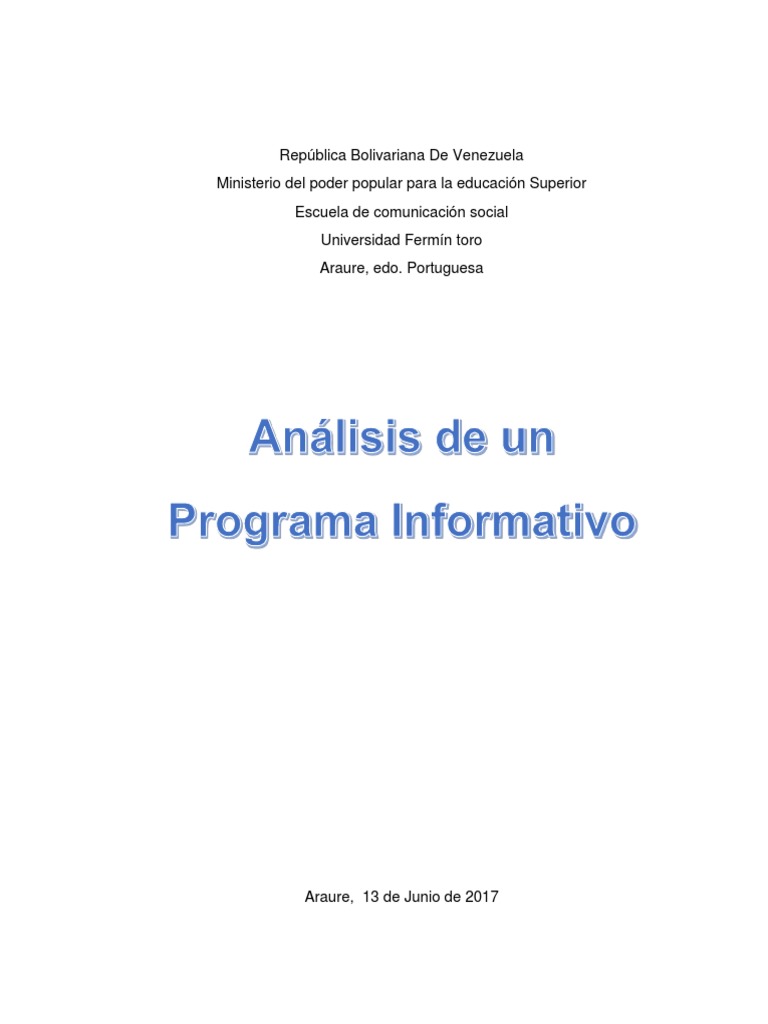 República Bolivariana De Venezuela

Ministerio del poder popular para la educación Superior

Escuela de comunicación social

Universidad Fermín toro

Araure, edo. Portuguesa

Análisis de un Programa Informativo

Araure, 13 de Junio de 2017